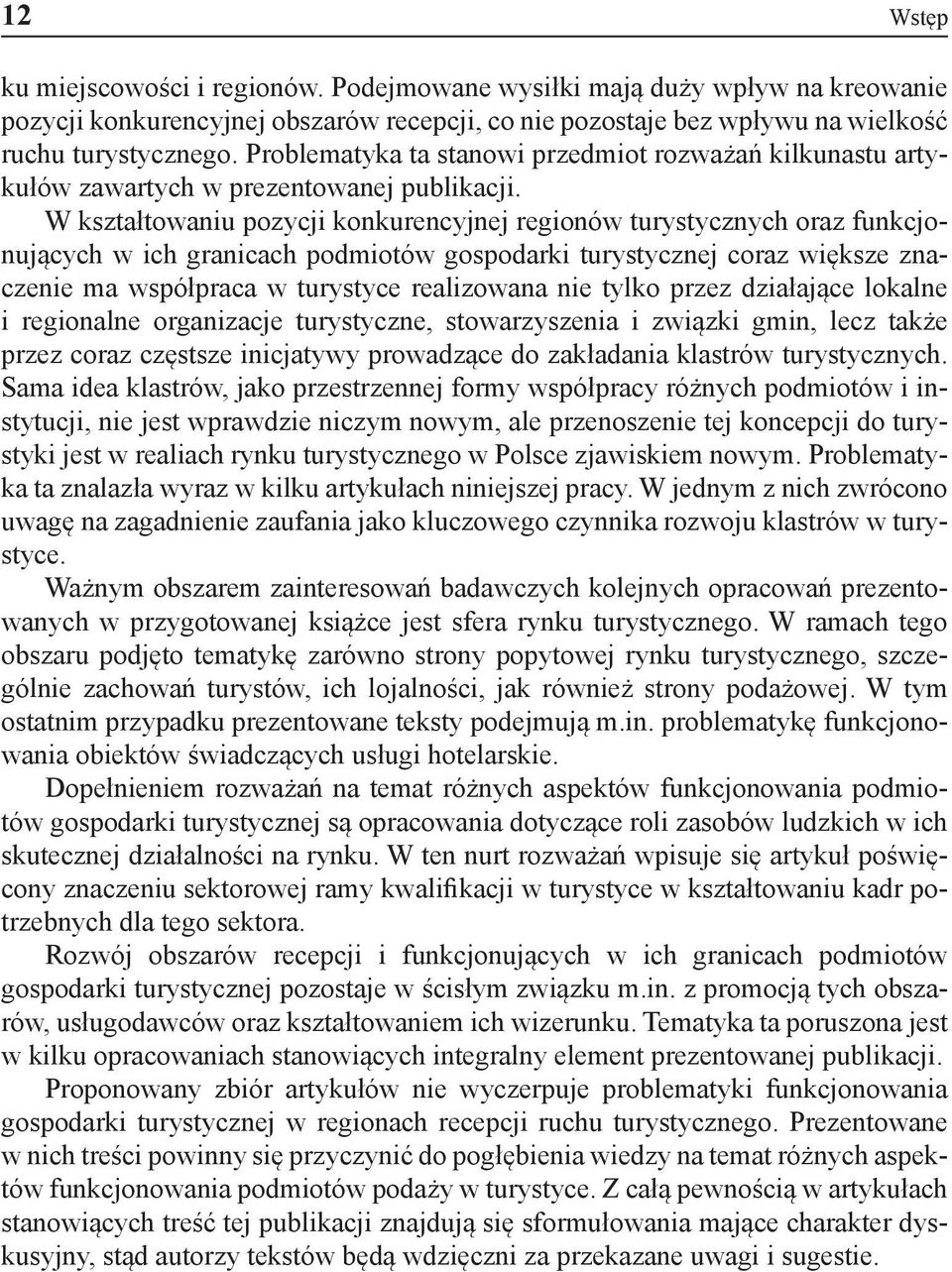 12 Wstęp

ku miejscowości i regionów. Podejmowane wysiłki mają duży wpływ na kreowanie pozycji konkurencyjnej obszarów recepcji, co nie pozostaje bez wpływu na wielkość ruchu turystycznego. Problematyka ta stanowi przedmiot rozważań kilkunastu artykułów zawartych w prezentowanej publikacji.

W kształtowaniu pozycji konkurencyjnej regionów turystycznych oraz funkcjonujących w ich granicach podmiotów gospodarki turystycznej coraz większe znaczenie ma współpraca w turystyce realizowana nie tylko przez działające lokalne i regionalne organizacje turystyczne, stowarzyszenia i związki gmin, lecz także przez coraz częstsze inicjatywy prowadzące do zakładania klastrów turystycznych. Sama idea klastrów, jako przestrzennej formy współpracy różnych podmiotów i instytucji, nie jest wprawdzie niczym nowym, ale przenoszenie tej koncepcji do turystyki jest w realiach rynku turystycznego w Polsce zjawiskiem nowym. Problematyka ta znalazła wyraz w kilku artykułach niniejszej pracy. W jednym z nich zwrócono uwagę na zagadnienie zaufania jako kluczowego czynnika rozwoju klastrów w turystyce.

Ważnym obszarem zainteresowań badawczych kolejnych opracowań prezentowanych w przygotowanej książce jest sfera rynku turystycznego. W ramach tego obszaru podjęto tematykę zarówno strony popytowej rynku turystycznego, szczególnie zachowań turystów, ich lojalności, jak również strony podażowej. W tym ostatnim przypadku prezentowane teksty podejmują m.in. problematykę funkcjonowania obiektów świadczących usługi hotelarskie.

Dopełnieniem rozważań na temat różnych aspektów funkcjonowania podmiotów gospodarki turystycznej są opracowania dotyczące roli zasobów ludzkich w ich skutecznej działalności na rynku. W ten nurt rozważań wpisuje się artykuł poświęcony znaczeniu sektorowej ramy kwalifikacji w turystyce w kształtowaniu kadr potrzebnych dla tego sektora.

Rozwój obszarów recepcji i funkcjonujących w ich granicach podmiotów gospodarki turystycznej pozostaje w ścisłym związku m.in. z promocją tych obszarów, usługodawców oraz kształtowaniem ich wizerunku. Tematyka ta poruszona jest w kilku opracowaniach stanowiących integralny element prezentowanej publikacji.

Proponowany zbiór artykułów nie wyczerpuje problematyki funkcjonowania gospodarki turystycznej w regionach recepcji ruchu turystycznego. Prezentowane w nich treści powinny się przyczynić do pogłębienia wiedzy na temat różnych aspektów funkcjonowania podmiotów podaży w turystyce. Z całą pewnością w artykułach stanowiących treść tej publikacji znajdują się sformułowania mające charakter dyskusyjny, stąd autorzy tekstów będą wdzięczni za przekazane uwagi i sugestie.